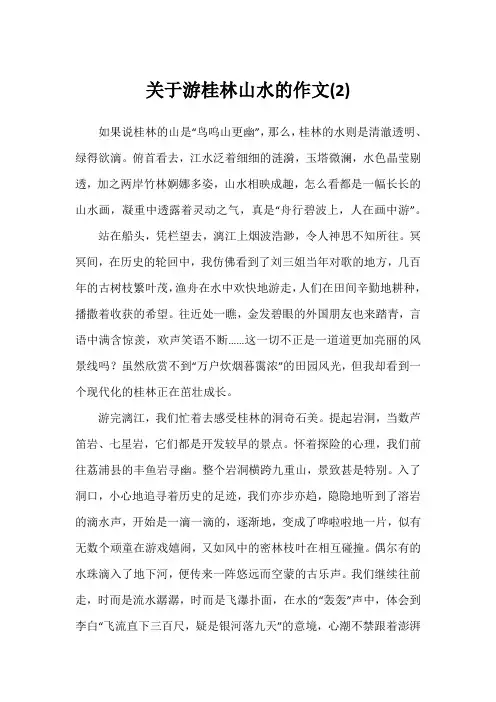 关于游桂林山水的作文(2)

如果说桂林的山是“鸟鸣山更幽”，那么，桂林的水则是清澈透明、绿得欲滴。俯首看去，江水泛着细细的涟漪，玉塔微澜，水色晶莹剔透，加之两岸竹林婀娜多姿，山水相映成趣，怎么看都是一幅长长的山水画，凝重中透露着灵动之气，真是“舟行碧波上，人在画中游”。

站在船头，凭栏望去，漓江上烟波浩渺，令人神思不知所往。冥冥间，在历史的轮回中，我仿佛看到了刘三姐当年对歌的地方，几百年的古树枝繁叶茂，渔舟在水中欢快地游走，人们在田间辛勤地耕种，播撒着收获的希望。往近处一瞧，金发碧眼的外国朋友也来踏青，言语中满含惊羡，欢声笑语不断......这一切不正是一道道更加亮丽的风景线吗？虽然欣赏不到“万户炊烟暮霭浓”的田园风光，但我却看到一个现代化的桂林正在茁壮成长。

游完漓江，我们忙着去感受桂林的洞奇石美。提起岩洞，当数芦笛岩、七星岩，它们都是开发较早的景点。怀着探险的心理，我们前往荔浦县的丰鱼岩寻幽。整个岩洞横跨九重山，景致甚是特别。入了洞口，小心地追寻着历史的足迹，我们亦步亦趋，隐隐地听到了溶岩的滴水声，开始是一滴一滴的，逐渐地，变成了哗啦啦地一片，似有无数个顽童在游戏嬉闹，又如风中的密林枝叶在相互碰撞。偶尔有的水珠滴入了地下河，便传来一阵悠远而空蒙的古乐声。我们继续往前走，时而是流水潺潺，时而是飞瀑扑面，在水的“轰轰”声中，体会到李白“飞流直下三百尺，疑是银河落九天”的意境，心潮不禁跟着澎湃